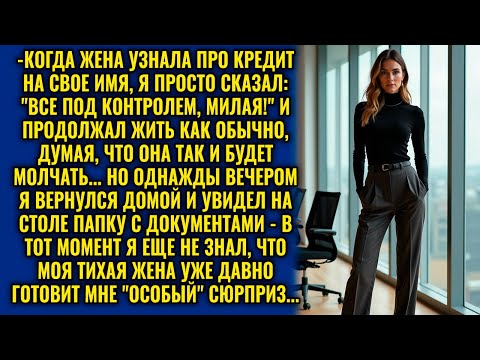 -КОГДА ЖЕНА УЗНАЛА ПРО КРЕДИТ НА СВОЕ ИМЯ, Я ПРОСТО СКАЗАЛ: "ВСЕ ПОД КОНТРОЛЕМ, МИЛАЯ!" И ПРОДОЛЖАЛ ЖИТЬ КАК ОБЫЧНО, ДУМАЯ, ЧТО ОНА ТАК И БУДЕТ МОЛЧАТЬ... НО ОДНАЖДЫ ВЕЧЕРОМ Я ВЕРНУЛСЯ ДОМОЙ И УВИДЕЛ НА СТОЛЕ ПАПКУ С ДОКУМЕНТАМИ - В ТОТ МОМЕНТ Я ЕЩЕ НЕ ЗНАЛ, ЧТО МОЯ ТИХАЯ ЖЕНА УЖЕ ДАВНО ГОТОВИТ МНЕ "ОСОБЫЙ" СЮРПРИЗ...